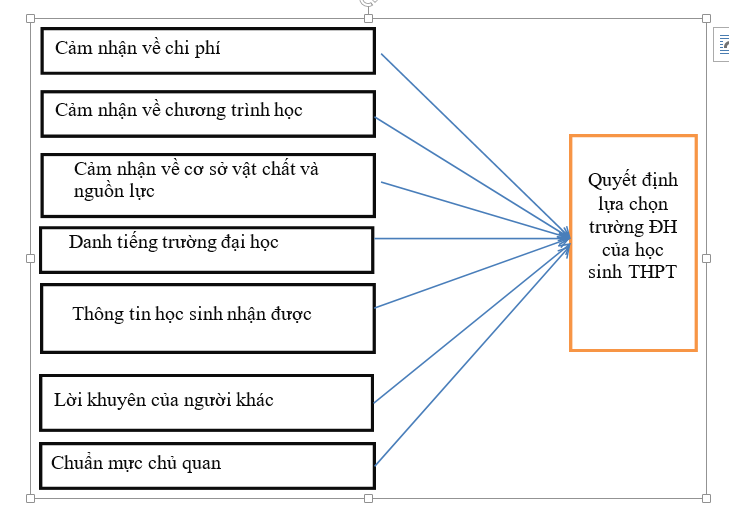 Cảm nhận về chi phí

Cảm nhận về chương trình học

Cảm nhận về cơ sở vật chất và nguồn lực

Danh tiếng trường đại học

Thông tin học sinh nhận được

Lời khuyên của người khác

Chuẩn mực chủ quan

Quyết định lựa chọn trường ĐH của học sinh THPT